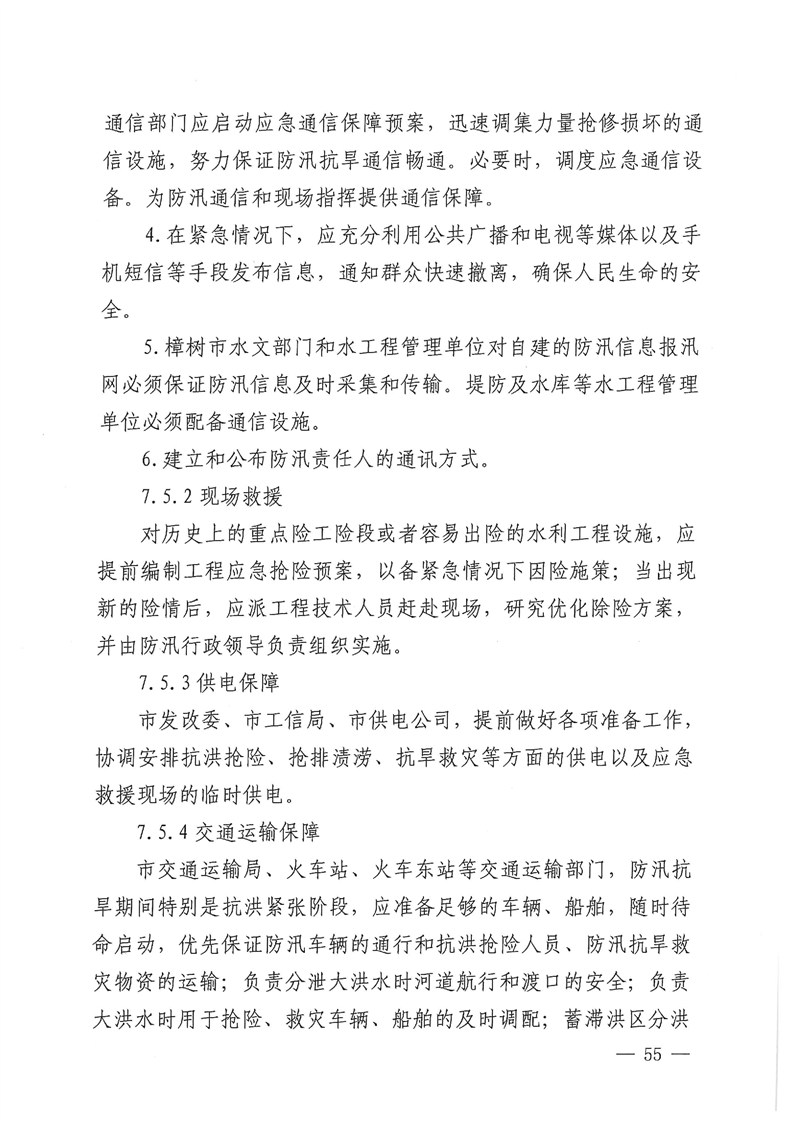 通信部门应启动应急通信保障预案，迅速调集力量抢修损坏的通信设施，努力保证防汛抗旱通信畅通。必要时，调度应急通信设备。为防汛通信和现场指挥提供通信保障。

4.在紧急情况下，应充分利用公共广播和电视等媒体以及手机短信等手段发布信息，通知群众快速撤离，确保人民生命的安全。

5.樟树市水文部门和水工程管理单位对自建的防汛信息报汛网必须保证防汛信息及时采集和传输。堤防及水库等水工程管理单位必须配备通信设施。

6.建立和公布防汛责任人的通讯方式。

7.5.2 现场救援

对历史上的重点险工险段或者容易出险的水利工程设施，应提前编制工程应急抢险预案，以备紧急情况下因险施策；当出现新的险情后，应派工程技术人员赶赴现场，研究优化除险方案，并由防汛行政领导负责组织实施。

7.5.3 供电保障

市发改委、市工信局、市供电公司，提前做好各项准备工作，协调安排抗洪抢险、抢排渍涝、抗旱救灾等方面的供电以及应急救援现场的临时供电。

7.5.4 交通运输保障

市交通运输局、火车站、火车东站等交通运输部门，防汛抗旱期间特别是抗洪紧张阶段，应准备足够的车辆、船舶，随时待命启动，优先保证防汛车辆的通行和抗洪抢险人员、防汛抗旱救灾物资的运输；负责分泄大洪水时河道航行和渡口的安全；负责大洪水时用于抢险、救灾车辆、船舶的及时调配；蓄滞洪区分洪

— 55 —